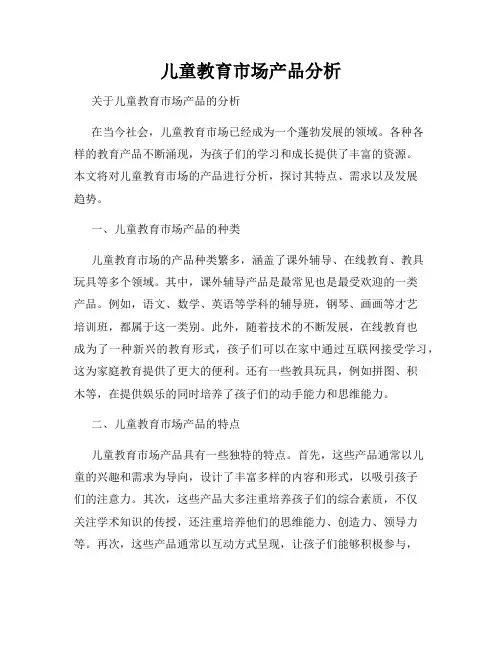 儿童教育市场产品分析

关于儿童教育市场产品的分析

在当今社会，儿童教育市场已经成为一个蓬勃发展的领域。各种各样的教育产品不断涌现，为孩子们的学习和成长提供了丰富的资源。本文将对儿童教育市场的产品进行分析，探讨其特点、需求以及发展趋势。

一、儿童教育市场产品的种类

儿童教育市场的产品种类繁多，涵盖了课外辅导、在线教育、教具玩具等多个领域。其中，课外辅导产品是最常见也是最受欢迎的一类产品。例如，语文、数学、英语等学科的辅导班，钢琴、画画等才艺培训班，都属于这一类别。此外，随着技术的不断发展，在线教育也成为了一种新兴的教育形式，孩子们可以在家中通过互联网接受学习，这为家庭教育提供了更大的便利。还有一些教具玩具，例如拼图、积木等，在提供娱乐的同时培养了孩子们的动手能力和思维能力。

二、儿童教育市场产品的特点

儿童教育市场产品具有一些独特的特点。首先，这些产品通常以儿童的兴趣和需求为导向，设计了丰富多样的内容和形式，以吸引孩子们的注意力。其次，这些产品大多注重培养孩子们的综合素质，不仅关注学术知识的传授，还注重培养他们的思维能力、创造力、领导力等。再次，这些产品通常以互动方式呈现，让孩子们能够积极参与，